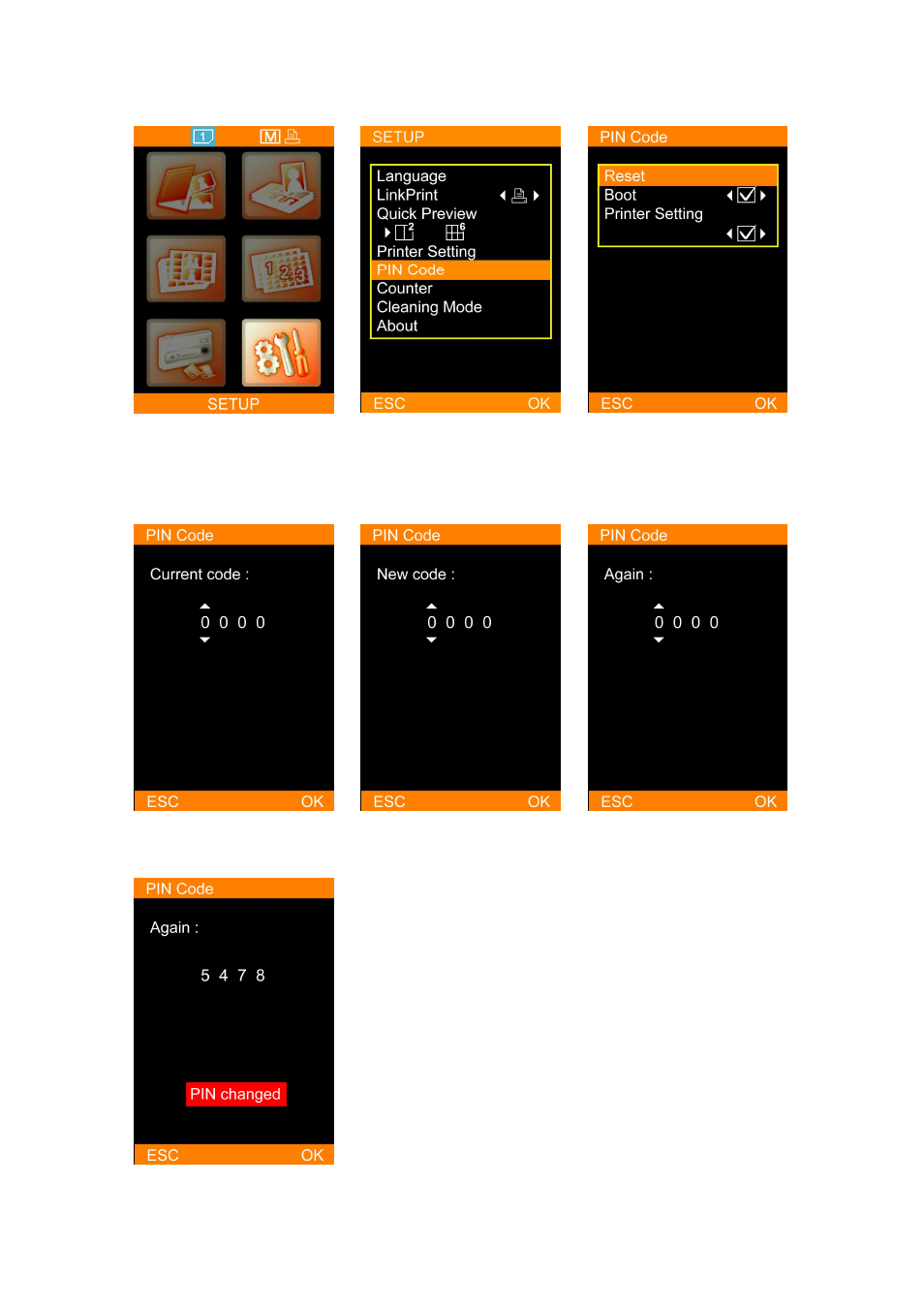 1 M

SETUP

SETUP

Language
LinkPrint
Quick Preview
2 6
Printer Setting
PIN Code
Counter
Cleaning Mode
About

ESC OK

PIN Code

Reset
Boot
Printer Setting

ESC OK

PIN Code

Current code :

0 0 0 0

ESC OK

PIN Code

New code :

0 0 0 0

ESC OK

PIN Code

Again :

0 0 0 0

ESC OK

PIN Code

Again :

5 4 7 8

PIN changed

ESC OK